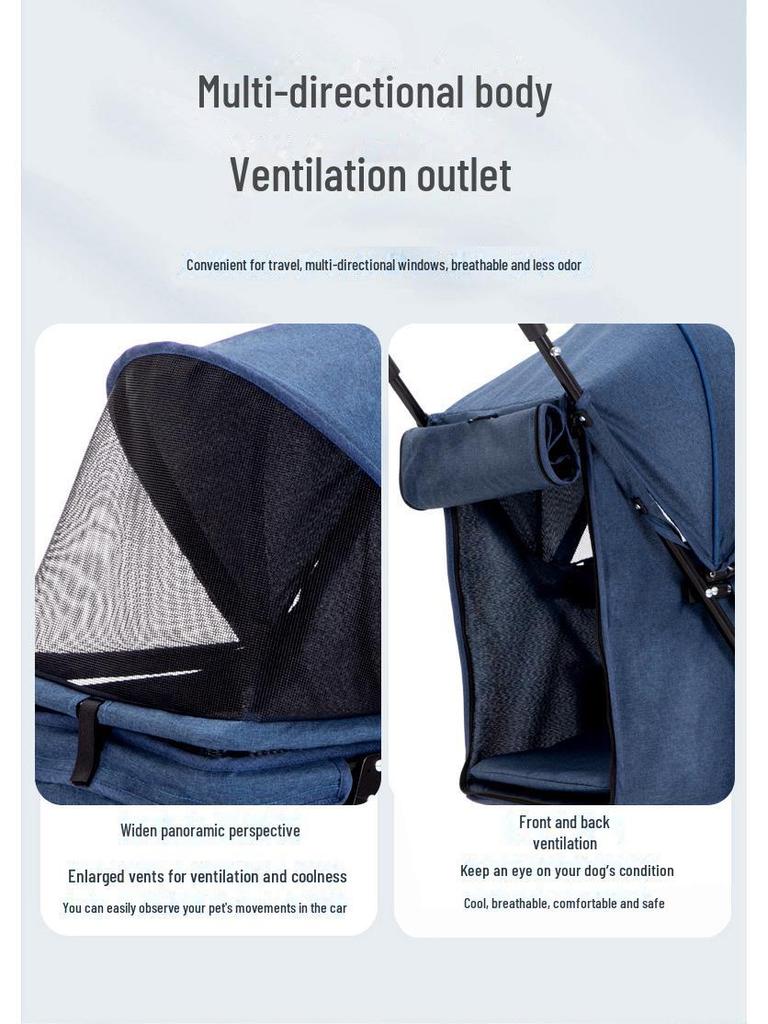 Multi-directional body

Ventilation outlet

Convenient for travel, multi-directional windows, breathable and less odor

Widen panoramic perspective

Enlarged vents for ventilation and coolness

You can easily observe your pet's movements in the car

Front and back ventilation

Keep an eye on your dog's condition

Cool, breathable, comfortable and safe